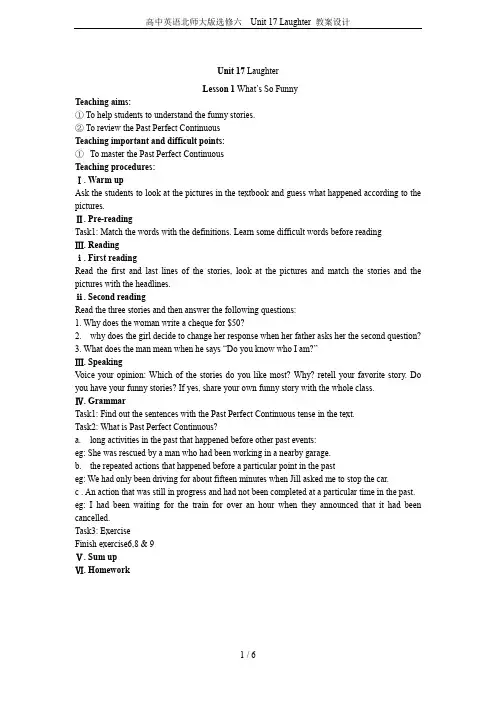 高中英语北师大版选修六 Unit 17 Laughter 教案设计

Unit 17 Laughter

Lesson 1 What's So Funny

Teaching aims:

① To help students to understand the funny stories.

② To review the Past Perfect Continuous

Teaching important and difficult points:

① To master the Past Perfect Continuous

Teaching procedures:

Ⅰ. Warm up

Ask the students to look at the pictures in the textbook and guess what happened according to the pictures.

Ⅱ. Pre-reading

Task1: Match the words with the definitions. Learn some difficult words before reading

Ⅲ. Reading

ⅰ. First reading

Read the first and last lines of the stories, look at the pictures and match the stories and the pictures with the headlines.

ⅱ. Second reading

Read the three stories and then answer the following questions:

1. Why does the woman write a cheque for $50?

2. why does the girl decide to change her response when her father asks her the second question?

3. What does the man mean when he says "Do you know who I am?"

Ⅲ. Speaking

Voice your opinion: Which of the stories do you like most? Why? retell your favorite story. Do you have your funny stories? If yes, share your own funny story with the whole class.

Ⅳ. Grammar

Task1: Find out the sentences with the Past Perfect Continuous tense in the text.

Task2: What is Past Perfect Continuous?

a. long activities in the past that happened before other past events:

eg: She was rescued by a man who had been working in a nearby garage.

b. the repeated actions that happened before a particular point in the past

eg: We had only been driving for about fifteen minutes when Jill asked me to stop the car.

c . An action that was still in progress and had not been completed at a particular time in the past.

eg: I had been waiting for the train for over an hour when they announced that it had been cancelled.

Task3: Exercise

Finish exercise6,8 & 9

Ⅴ. Sum up

Ⅵ. Homework

1 / 6